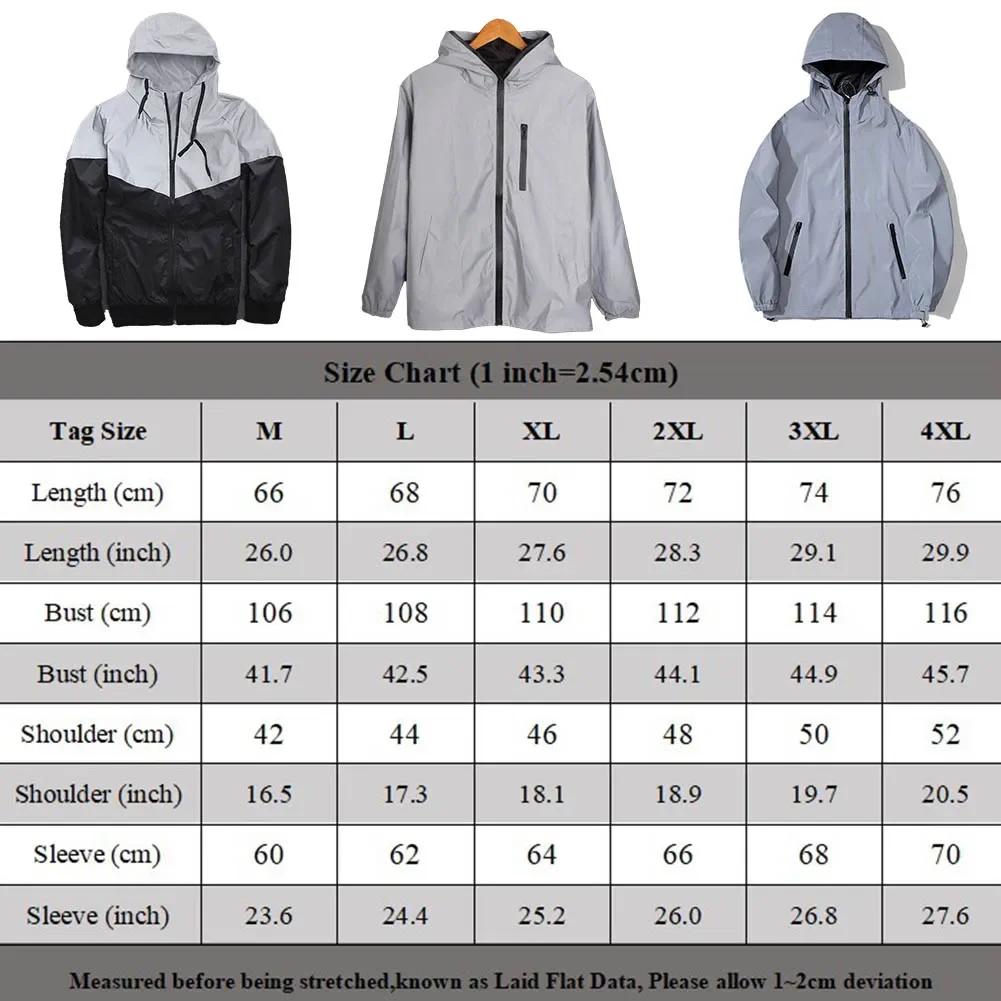 Size Chart (1 inch=2.54cm)

| Tag Size | M | L | XL | 2XL | 3XL | 4XL |
|---|---|---|---|---|---|---|
| Length (cm) | 66 | 68 | 70 | 72 | 74 | 76 |
| Length (inch) | 26.0 | 26.8 | 27.6 | 28.3 | 29.1 | 29.9 |
| Bust (cm) | 106 | 108 | 110 | 112 | 114 | 116 |
| Bust (inch) | 41.7 | 42.5 | 43.3 | 44.1 | 44.9 | 45.7 |
| Shoulder (cm) | 42 | 44 | 46 | 48 | 50 | 52 |
| Shoulder (inch) | 16.5 | 17.3 | 18.1 | 18.9 | 19.7 | 20.5 |
| Sleeve (cm) | 60 | 62 | 64 | 66 | 68 | 70 |
| Sleeve (inch) | 23.6 | 24.4 | 25.2 | 26.0 | 26.8 | 27.6 |

Measured before being stretched,known as Laid Flat Data, Please allow 1~2cm deviation